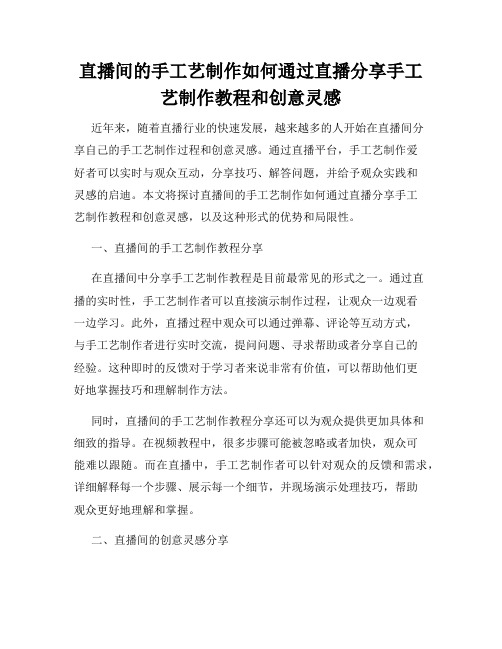 直播间的手工艺制作如何通过直播分享手工艺制作教程和创意灵感

近年来，随着直播行业的快速发展，越来越多的人开始在直播间分享自己的手工艺制作过程和创意灵感。通过直播平台，手工艺制作爱好者可以实时与观众互动，分享技巧、解答问题，并给予观众实践和灵感的启迪。本文将探讨直播间的手工艺制作如何通过直播分享手工艺制作教程和创意灵感，以及这种形式的优势和局限性。

一、直播间的手工艺制作教程分享

在直播间中分享手工艺制作教程是目前最常见的形式之一。通过直播的实时性，手工艺制作者可以直接演示制作过程，让观众一边观看一边学习。此外，直播过程中观众可以通过弹幕、评论等互动方式，与手工艺制作者进行实时交流，提问问题、寻求帮助或者分享自己的经验。这种即时的反馈对于学习者来说非常有价值，可以帮助他们更好地掌握技巧和理解制作方法。

同时，直播间的手工艺制作教程分享还可以为观众提供更加具体和细致的指导。在视频教程中，很多步骤可能被忽略或者加快，观众可能难以跟随。而在直播中，手工艺制作者可以针对观众的反馈和需求，详细解释每一个步骤、展示每一个细节，并现场演示处理技巧，帮助观众更好地理解和掌握。

二、直播间的创意灵感分享